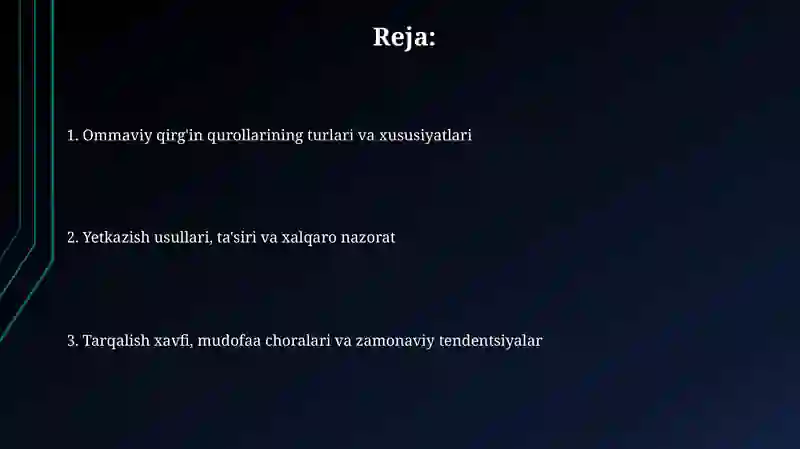 Reja:

1. Ommaviy qirg'in qurollarining turlari va xususiyatlari

2. Yetkazish usullari, ta'siri va xalqaro nazorat

3. Tarqalish xavfi, mudofaa choralari va zamonaviy tendentsiyalar